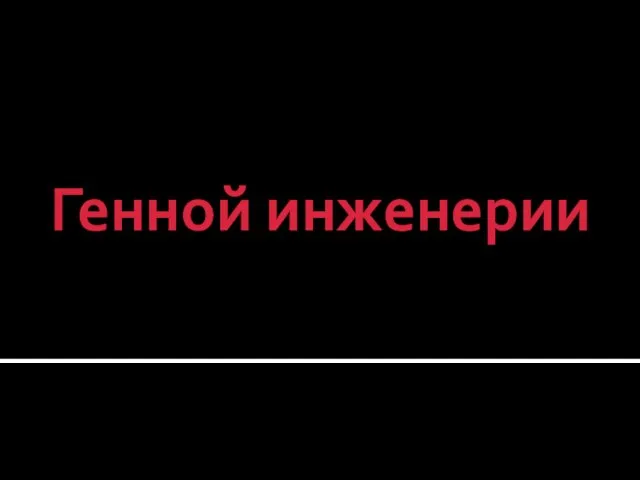 Генной инженерии